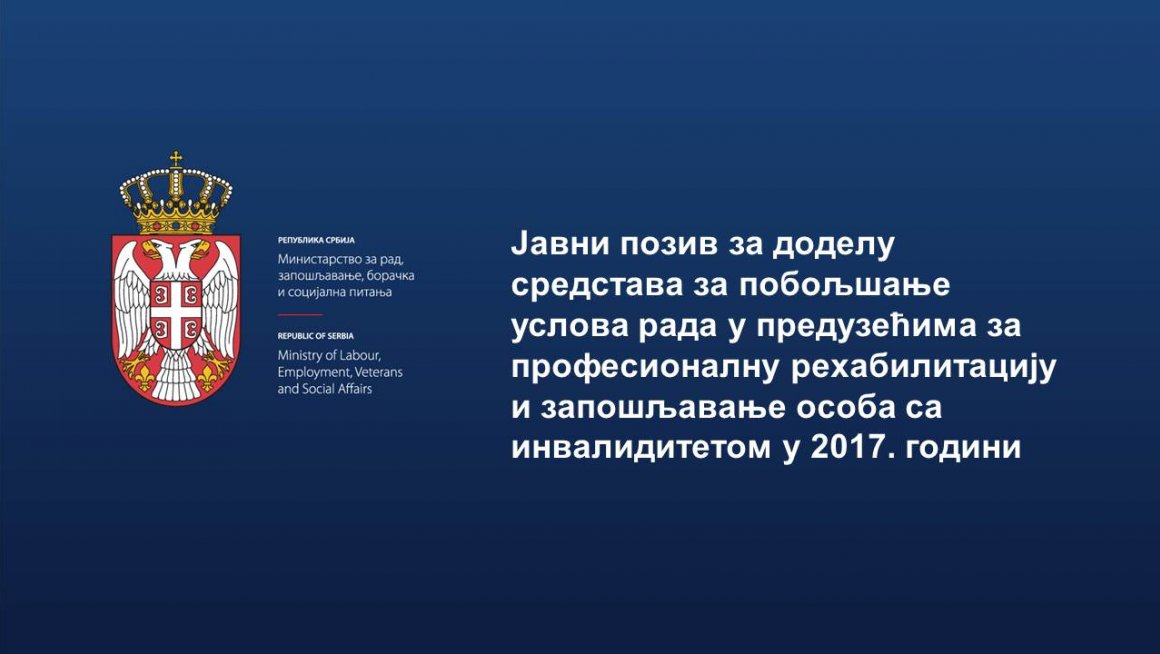 РЕПУБЛИКА СРБИЈА
Министарство за рад, запошљавање, борачка и социјална питања

REPUBLIC OF SERBIA
Ministry of Labour, Employment, Veterans and Social Affairs

Јавни позив за доделу средстава за побољшање услова рада у предузећима за професионалну рехабилитацију и запошљавање особа са инвалидитетом у 2017. години